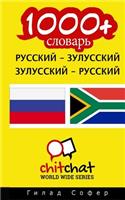 1000+
словарь
РУССКИЙ – ЗУЛУССКИЙ
ЗУЛУССКИЙ – РУССКИЙ

chitchat
WORLD WIDE SERIES

Гилад Софер